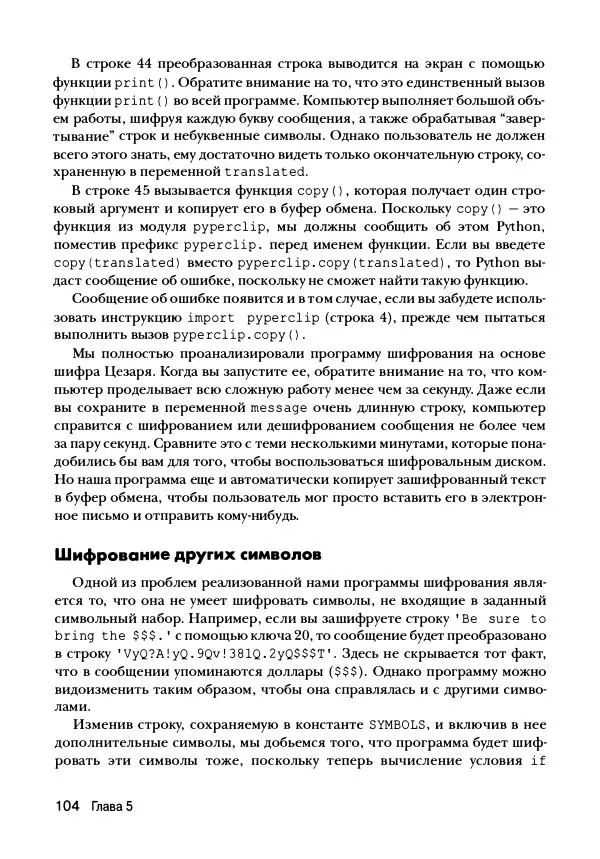 В строке 44 преобразованная строка выводится на экран с помощью функции print(). Обратите внимание на то, что это единственный вызов функции print() во всей программе. Компьютер выполняет большой объем работы, шифруя каждую букву сообщения, а также обрабатывая "завертывание" строк и небуквенные символы. Однако пользователь не должен всего этого знать, ему достаточно видеть только окончательную строку, сохраненную в переменной translated.

В строке 45 вызывается функция copy(), которая получает один строковый аргумент и копирует его в буфер обмена. Поскольку copy() — это функция из модуля pyperclip, мы должны сообщить об этом Python, поместив префикс pyperclip. перед именем функции. Если вы введете copy(translated) вместо pyperclip.copy(translated), то Python выдаст сообщение об ошибке, поскольку не сможет найти такую функцию.

Сообщение об ошибке появится и в том случае, если вы забудете использовать инструкцию import pyperclip (строка 4), прежде чем пытаться выполнить вызов pyperclip.copy().

Мы полностью проанализировали программу шифрования на основе шифра Цезаря. Когда вы запустите ее, обратите внимание на то, что компьютер проделывает всю сложную работу менее чем за секунду. Даже если вы сохраните в переменной message очень длинную строку, компьютер справится с шифрованием или дешифрованием сообщения не более чем за пару секунд. Сравните это с теми несколькими минутами, которые понадобились бы вам для того, чтобы воспользоваться шифровальным диском. Но наша программа еще и автоматически копирует зашифрованный текст в буфер обмена, чтобы пользователь мог просто вставить его в электронное письмо и отправить кому-нибудь.

Шифрование других символов

Одной из проблем реализованной нами программы шифрования является то, что она не умеет шифровать символы, не входящие в заданный символьный набор. Например, если вы зашифруете строку 'Be sure to bring the $$$.' с помощью ключа 20, то сообщение будет преобразовано в строку 'VyQ?A!yQ.9Qv!381Q.2yQ$$$T'. Здесь не скрывается тот факт, что в сообщении упоминаются доллары ($$$). Однако программу можно видоизменить таким образом, чтобы она справлялась и с другими символами.

Изменив строку, сохраняемую в константе SYMBOLS, и включив в нее дополнительные символы, мы добьемся того, что программа будет шифровать эти символы тоже, поскольку теперь вычисление условия if

104 Глава 5